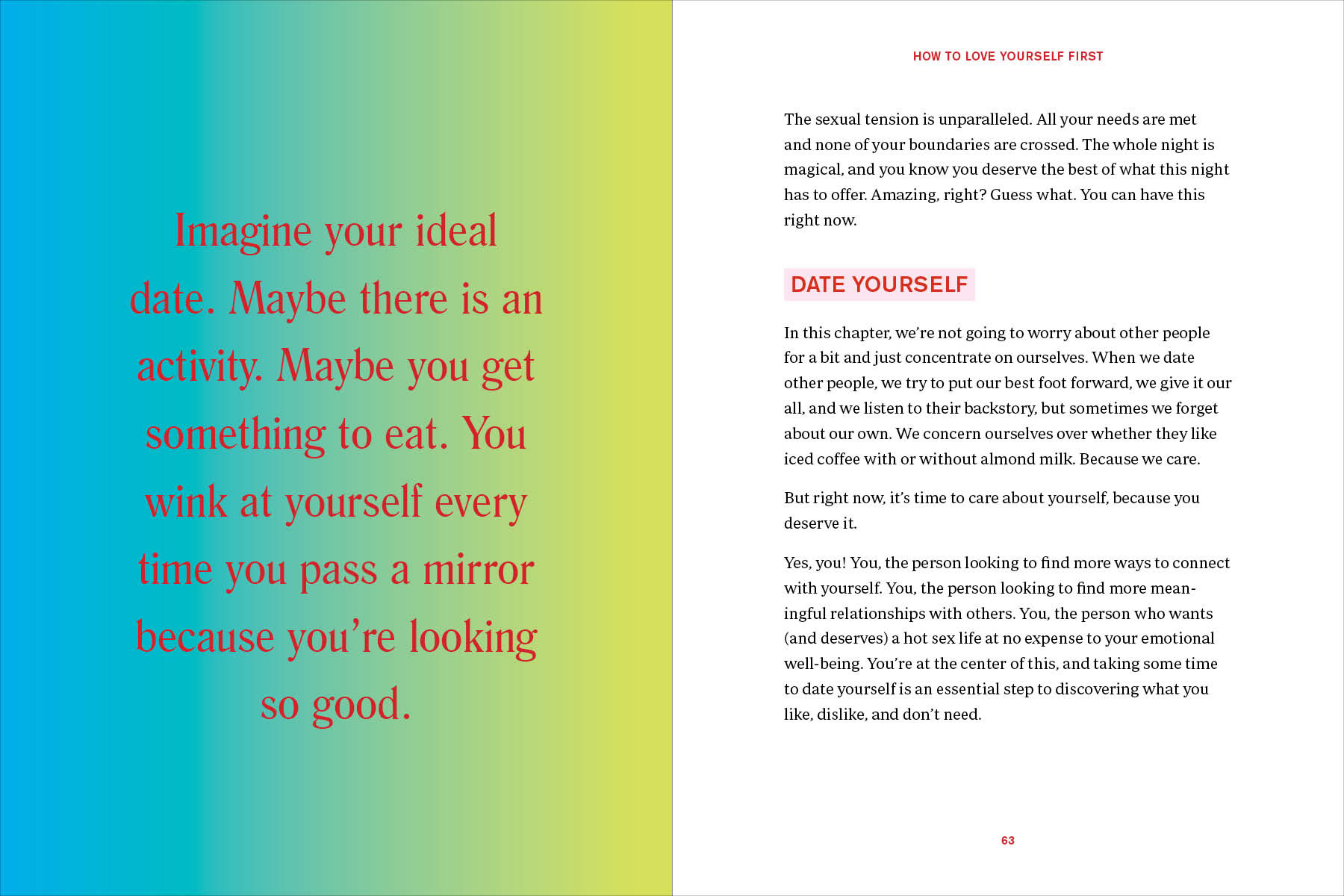 Imagine your ideal date. Maybe there is an activity. Maybe you get something to eat. You wink at yourself every time you pass a mirror because you're looking so good.

HOW TO LOVE YOURSELF FIRST

The sexual tension is unparalleled. All your needs are met and none of your boundaries are crossed. The whole night is magical, and you know you deserve the best of what this night has to offer. Amazing, right? Guess what. You can have this right now.

DATE YOURSELF

In this chapter, we're not going to worry about other people for a bit and just concentrate on ourselves. When we date other people, we try to put our best foot forward, we give it our all, and we listen to their backstory, but sometimes we forget about our own. We concern ourselves over whether they like iced coffee with or without almond milk. Because we care.

But right now, it's time to care about yourself, because you deserve it.

Yes, you! You, the person looking to find more ways to connect with yourself. You, the person looking to find more meaningful relationships with others. You, the person who wants (and deserves) a hot sex life at no expense to your emotional well-being. You're at the center of this, and taking some time to date yourself is an essential step to discovering what you like, dislike, and don't need.

63